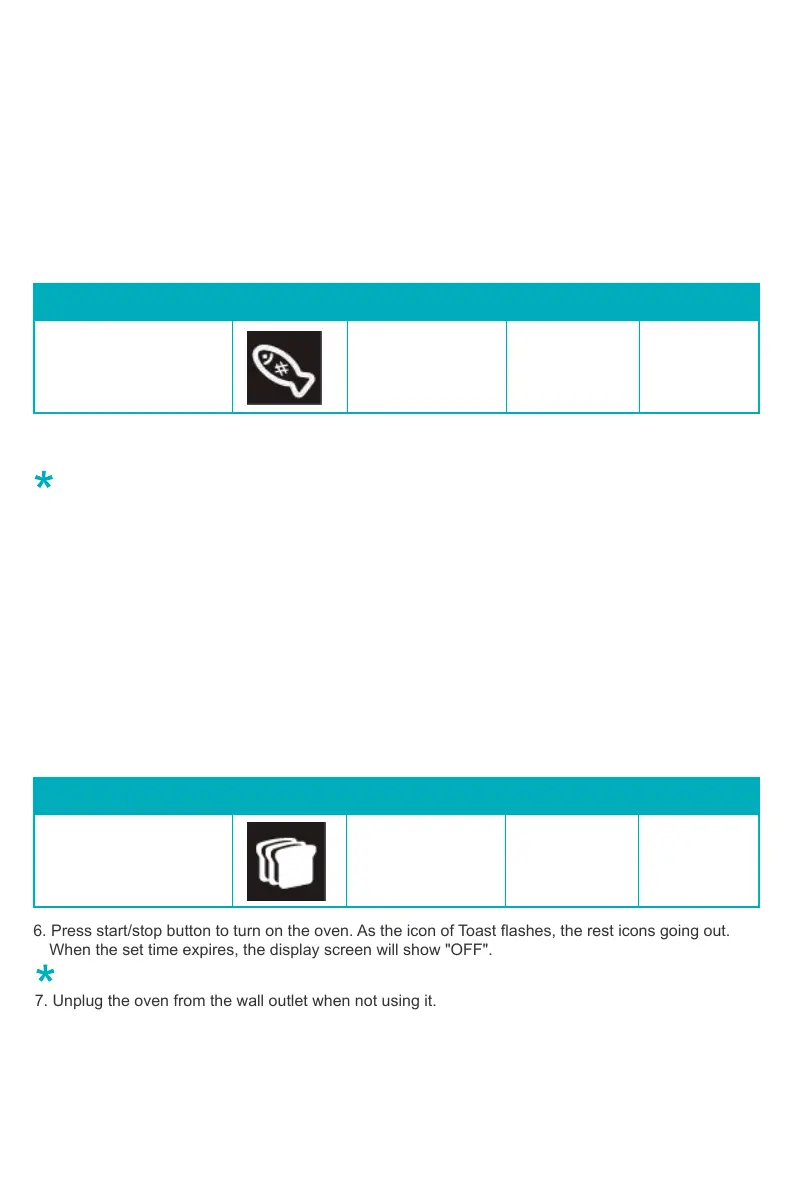 6. Press start/stop button to turn on the oven. As the icon of Toast flashes, the rest icons going out. When the set time expires, the display screen will show "OFF".

*

7. Unplug the oven from the wall outlet when not using it.